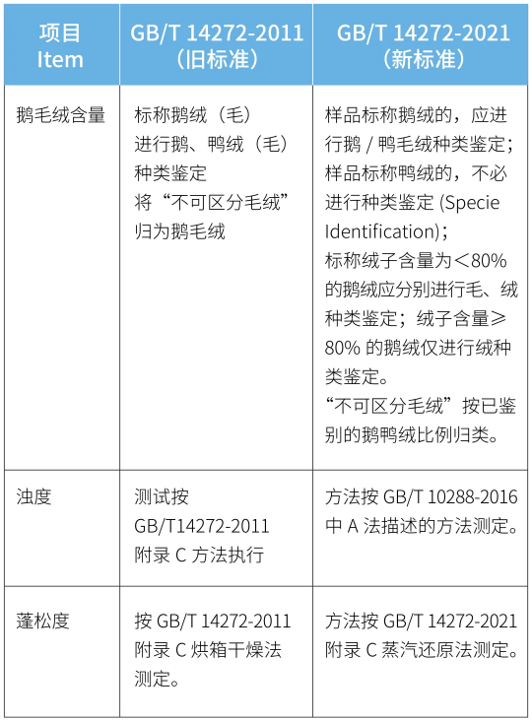 | 项目 Item | GB/T 14272-2011（旧标准） | GB/T 14272-2021（新标准） |
|---|---|---|
| 鹅毛绒含量 | 标称鹅绒（毛）进行鹅、鸭绒（毛）种类鉴定 将“不可区分毛绒”归为鹅毛绒 | 样品标称鹅绒的，应进行鹅/鸭毛绒种类鉴定；样品标称鸭绒的，不必进行种类鉴定(Specie Identification)；标称绒子含量为＜80%的鹅绒应分别进行毛、绒种类鉴定；绒子含量≥80%的鹅绒仅进行绒种类鉴定。“不可区分毛绒”按已鉴别的鹅鸭绒比例归类。 |
| 浊度 | 测试按GB/T14272-2011附录C方法执行 | 方法按GB/T 10288-2016中A法描述的方法测定。 |
| 蓬松度 | 按GB/T 14272-2011附录C烘箱干燥法测定。 | 方法按GB/T 14272-2021附录C蒸汽还原法测定。 |